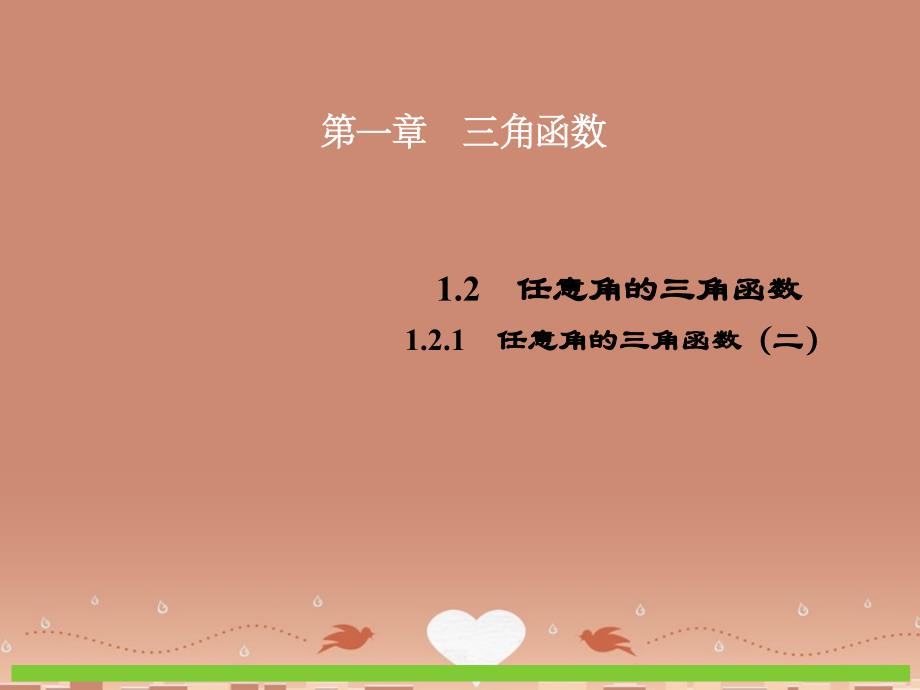 第一章　三角函数

1.2　任意角的三角函数

1.2.1　任意角的三角函数（二）